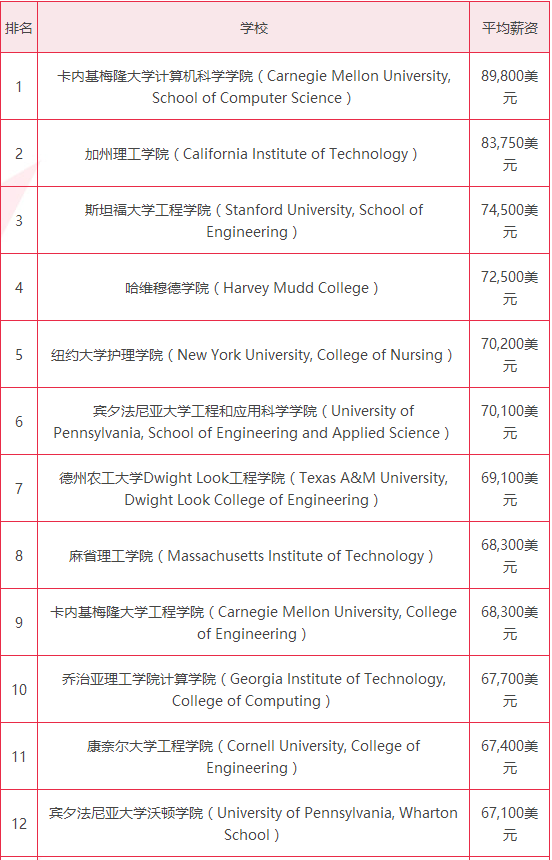 | 排名 | 学校 | 平均薪资 |
|---|---|---|
| 1 | 卡内基梅隆大学计算机科学学院（Carnegie Mellon University, School of Computer Science） | 89,800美元 |
| 2 | 加州理工学院（California Institute of Technology） | 83,750美元 |
| 3 | 斯坦福大学工程学院（Stanford University, School of Engineering） | 74,500美元 |
| 4 | 哈维穆德学院（Harvey Mudd College） | 72,500美元 |
| 5 | 纽约大学护理学院（New York University, College of Nursing） | 70,200美元 |
| 6 | 宾夕法尼亚大学工程和应用科学学院（University of Pennsylvania, School of Engineering and Applied Science） | 70,100美元 |
| 7 | 德州农工大学Dwight Look工程学院（Texas A&M University, Dwight Look College of Engineering） | 69,100美元 |
| 8 | 麻省理工学院（Massachusetts Institute of Technology） | 68,300美元 |
| 9 | 卡内基梅隆大学工程学院（Carnegie Mellon University, College of Engineering） | 68,300美元 |
| 10 | 乔治亚理工学院计算学院（Georgia Institute of Technology, College of Computing） | 67,700美元 |
| 11 | 康奈尔大学工程学院（Cornell University, College of Engineering） | 67,400美元 |
| 12 | 宾夕法尼亚大学沃顿学院（University of Pennsylvania, Wharton School） | 67,100美元 |